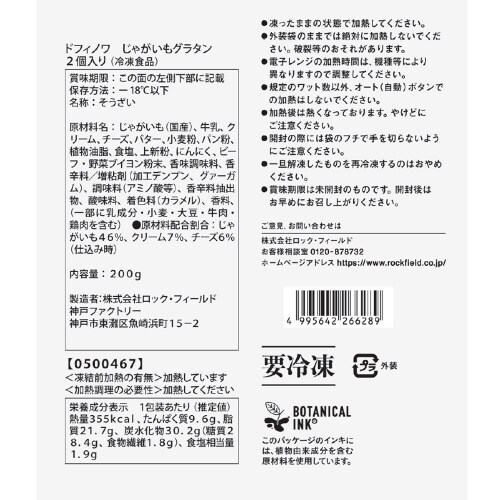 ドフィノワ　じゃがいもグラタン
2個入り（冷凍食品）

賞味期限：この面の左側下部に記載
保存方法：－18℃以下
名称：そうざい

原材料名：じゃがいも（国産）、牛乳、クリーム、チーズ、バター、小麦粉、パン粉、植物油脂、食塩、上新粉、にんにく、ビーフ・野菜ブイヨン粉末、香味調味料、香辛料／増粘剤（加工デンプン、グァーガム）、調味料（アミノ酸等）、香辛料抽出物、酸味料、着色料（カラメル）、香料、（一部に乳成分・小麦・大豆・牛肉・鶏肉を含む）　●原材料配合割合：じゃがいも46%、クリーム7%、チーズ6%（仕込み時）

内容量：200g

製造者：株式会社ロック・フィールド
神戸ファクトリー
神戸市東灘区魚崎浜町15－2

【0500467】
＜凍結前加熱の有無＞加熱しています
＜加熱調理の必要性＞加熱してください

栄養成分表示　1包装あたり（推定値）
熱量355kcal、たんぱく質9.6g、脂質21.7g、炭水化物30.2g（糖質28.4g、食物繊維1.8g）、食塩相当量1.9g

●凍ったままの状態で加熱してください。
●外装袋のままでは絶対に加熱しないでください。破裂等のおそれがあります。
●電子レンジの加熱時間は、機種等により異なりますので調整してください。
●規定のワット数以外、オート（自動）ボタンでの加熱はしないでください。
●加熱後は熱くなっております。やけどにご注意ください。
●開封の際には袋のフチで手を切らないようにご注意ください。
●一旦解凍したものを再冷凍するのはおやめください。
●賞味期限は未開封のものです。開封後はお早めにお召し上がりください。

ご意見、お問い合わせは
株式会社ロック・フィールド
お客様相談室 0120-878732
ホームページアドレス https://www.rockfield.co.jp/

4 995642 266289

要冷凍

プラ 外装

BOTANICAL INK®
このパッケージのインキには、植物由来成分を含む原材料を使用しています。